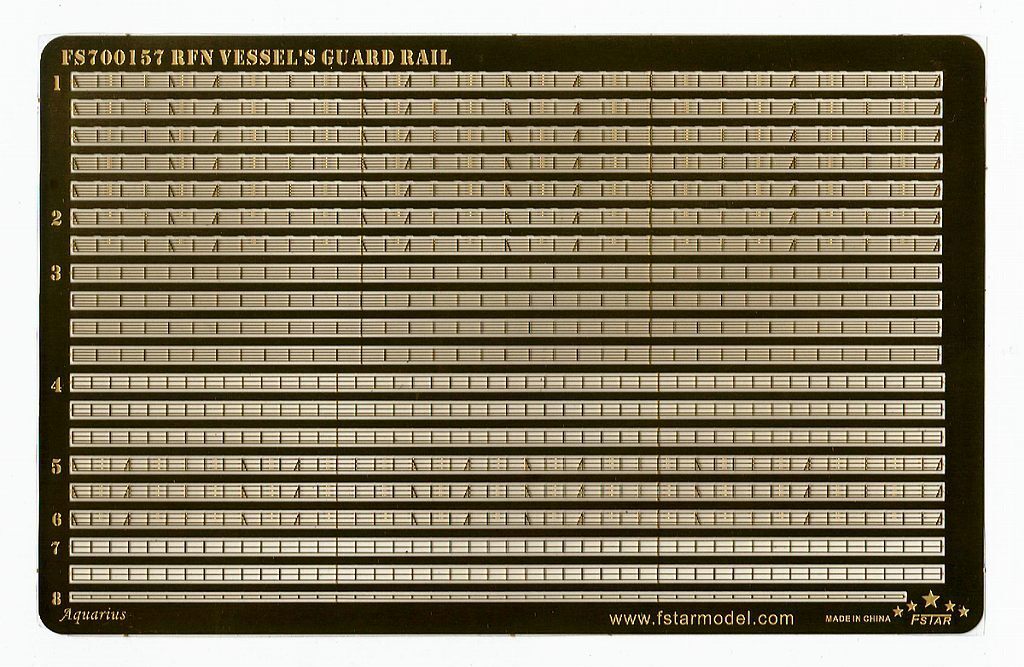 FS700157 RFN VESSEL'S GUARD RAIL

1
2
3
4
5
6
7
8

Aquarius

www.fstarmodel.com

MADE IN CHINA

FSTAR